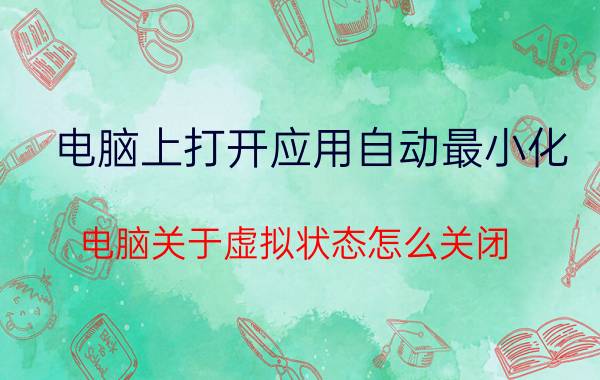 电脑上打开应用自动最小化

电脑关于虚拟状态怎么关闭